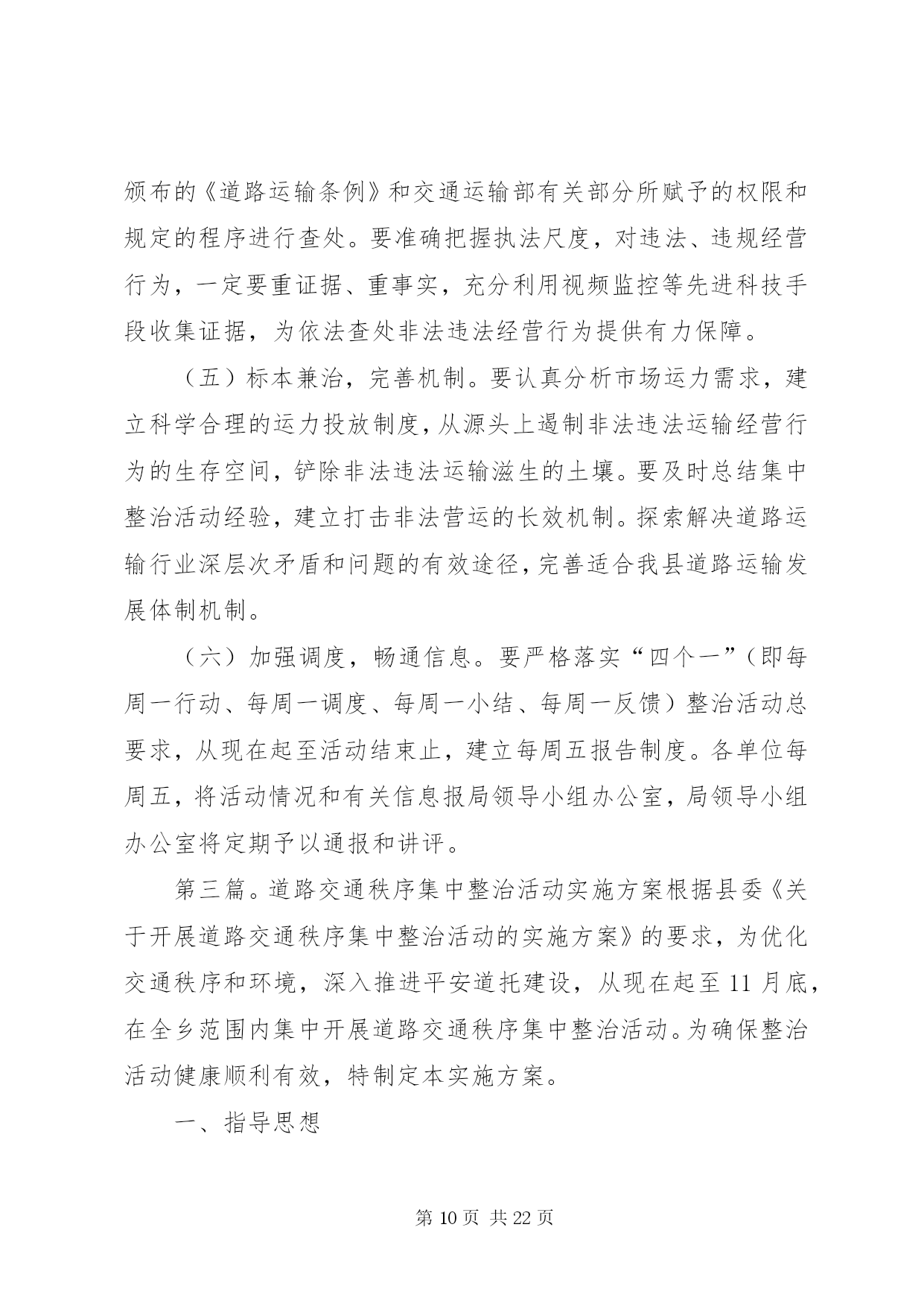 颁布的《道路运输条例》和交通运输部有关部分所赋予的权限和规定的程序进行查处。要准确把握执法尺度，对违法、违规经营行为，一定要重证据、重事实，充分利用视频监控等先进科技手段收集证据，为依法查处非法违法经营行为提供有力保障。

（五）标本兼治，完善机制。要认真分析市场运力需求，建立科学合理的运力投放制度，从源头上遏制非法违法运输经营行为的生存空间，铲除非法违法运输滋生的土壤。要及时总结集中整治活动经验，建立打击非法营运的长效机制。探索解决道路运输行业深层次矛盾和问题的有效途径，完善适合我县道路运输发展体制机制。

（六）加强调度，畅通信息。要严格落实“四个一”（即每周一行动、每周一调度、每周一小结、每周一反馈）整治活动总要求，从现在起至活动结束止，建立每周五报告制度。各单位每周五，将活动情况和有关信息报局领导小组办公室，局领导小组办公室将定期予以通报和讲评。

第三篇。道路交通秩序集中整治活动实施方案根据县委《关于开展道路交通秩序集中整治活动的实施方案》的要求，为优化交通秩序和环境，深入推进平安道托建设，从现在起至 11 月底，在全乡范围内集中开展道路交通秩序集中整治活动。为确保整治活动健康顺利有效，特制定本实施方案。

一、指导思想

第 10 页 共 22 页